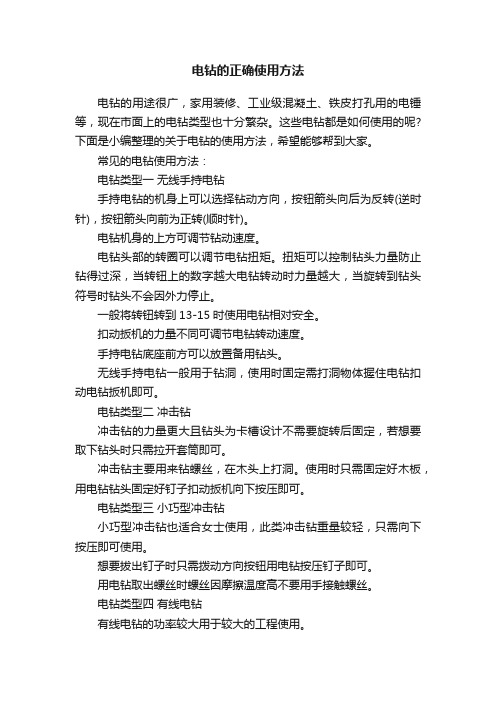 电钻的正确使用方法

电钻的用途很广，家用装修、工业级混凝土、铁皮打孔用的电锤等，现在市面上的电钻类型也十分繁杂。这些电钻都是如何使用的呢?下面是小编整理的关于电钻的使用方法，希望能够帮到大家。

常见的电钻使用方法：

电钻类型一 无线手持电钻

手持电钻的机身上可以选择钻动方向，按钮箭头向后为反转(逆时针)，按钮箭头向前为正转(顺时针)。

电钻机身的上方可调节钻动速度。

电钻头部的转圈可以调节电钻扭矩。扭矩可以控制钻头力量防止钻得过深，当转钮上的数字越大电钻转动时力量越大，当旋转到钻头符号时钻头不会因外力停止。

一般将转钮转到 13-15 时使用电钻相对安全。

扣动扳机的力量不同可调节电钻转动速度。

手持电钻底座前方可以放置备用钻头。

无线手持电钻一般用于钻洞，使用时固定需打洞物体握住电钻扣动电钻扳机即可。

电钻类型二 冲击钻

冲击钻的力量更大且钻头为卡槽设计不需要旋转后固定，若想要取下钻头时只需拉开套筒即可。

冲击钻主要用来钻螺丝，在木头上打洞。使用时只需固定好木板，用电钻钻头固定好钉子扣动扳机向下按压即可。

电钻类型三 小巧型冲击钻

小巧型冲击钻也适合女士使用，此类冲击钻重量较轻，只需向下按压即可使用。

想要拔出钉子时只需拨动方向按钮用电钻按压钉子即可。

用电钻取出螺丝时螺丝因摩擦温度高不要用手接触螺丝。

电钻类型四 有线电钻

有线电钻的功率较大用于较大的工程使用。